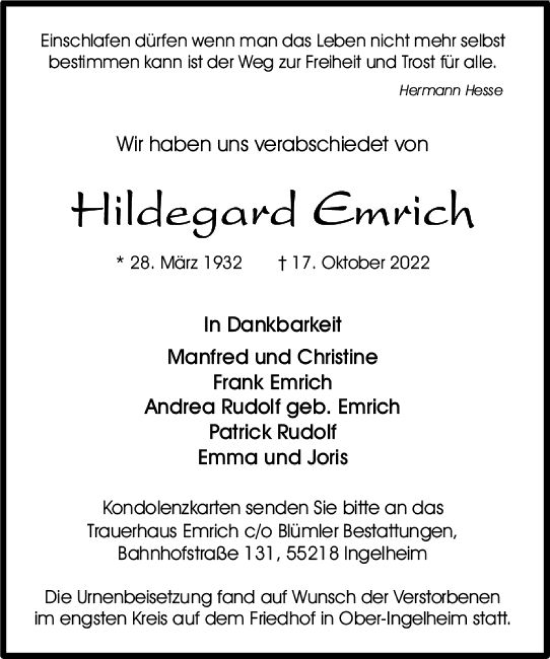 Einschlafen dürfen wenn man das Leben nicht mehr selbst bestimmen kann ist der Weg zur Freiheit und Trost für alle.

Hermann Hesse

Wir haben uns verabschiedet von

Hildegard Emrich

* 28. März 1932    † 17. Oktober 2022

In Dankbarkeit

Manfred und Christine
Frank Emrich
Andrea Rudolf geb. Emrich
Patrick Rudolf
Emma und Joris

Kondolenzkarten senden Sie bitte an das
Trauerhaus Emrich c/o Blümler Bestattungen,
Bahnhofstraße 131, 55218 Ingelheim

Die Urnenbeisetzung fand auf Wunsch der Verstorbenen im engsten Kreis auf dem Friedhof in Ober-Ingelheim statt.